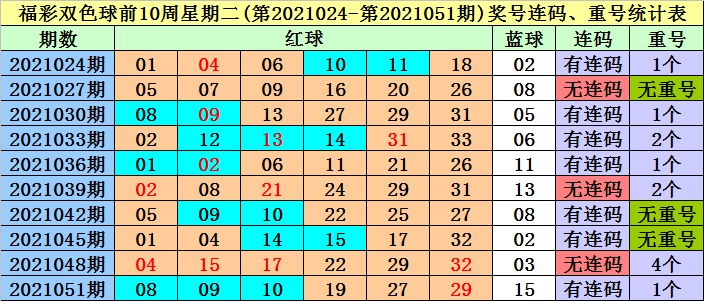 福彩双色球前10周星期二(第2021024-第2021051期)奖号连码、重号统计表

| 期数 | 红球 | | | | | | 蓝球 | 连码 | 重号 |
|---|---|---|---|---|---|---|---|---|---|
| 2021024期 | 01 | 04 | 06 | 10 | 11 | 18 | 02 | 有连码 | 1个 |
| 2021027期 | 05 | 07 | 09 | 16 | 20 | 26 | 08 | 无连码 | 无重号 |
| 2021030期 | 08 | 09 | 13 | 27 | 29 | 31 | 05 | 有连码 | 1个 |
| 2021033期 | 02 | 12 | 13 | 14 | 31 | 33 | 06 | 有连码 | 2个 |
| 2021036期 | 01 | 02 | 06 | 11 | 21 | 26 | 11 | 有连码 | 1个 |
| 2021039期 | 02 | 08 | 21 | 24 | 29 | 31 | 13 | 无连码 | 2个 |
| 2021042期 | 05 | 09 | 10 | 22 | 25 | 27 | 08 | 有连码 | 无重号 |
| 2021045期 | 01 | 04 | 14 | 15 | 17 | 32 | 02 | 有连码 | 无重号 |
| 2021048期 | 04 | 15 | 17 | 22 | 29 | 32 | 03 | 无连码 | 4个 |
| 2021051期 | 08 | 09 | 10 | 19 | 27 | 29 | 15 | 有连码 | 1个 |